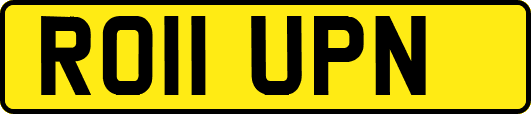 RO11 UPN